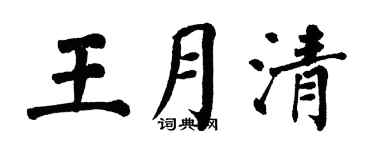 王月清

词典网